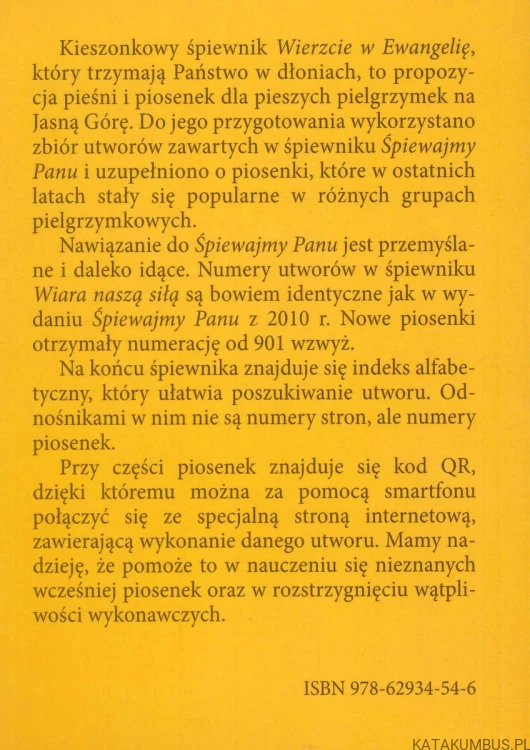 Kieszonkowy śpiewnik Wierzcie w Ewangelię, który trzymają Państwo w dłoniach, to propozycja pieśni i piosenek dla pieszych pielgrzymek na Jasną Górę. Do jego przygotowania wykorzystano zbiór utworów zawartych w śpiewniku Śpiewajmy Panu i uzupełniono o piosenki, które w ostatnich latach stały się popularne w różnych grupach pielgrzymkowych.

Nawiązanie do Śpiewajmy Panu jest przemyślane i daleko idące. Numery utworów w śpiewniku Wiara naszą siłą są bowiem identyczne jak w wydaniu Śpiewajmy Panu z 2010 r. Nowe piosenki otrzymały numerację od 901 wzwyż.

Na końcu śpiewnika znajduje się indeks alfabetyczny, który ułatwia poszukiwanie utworu. Odnośnikami w nim nie są numery stron, ale numery piosenek.

Przy części piosenek znajduje się kod QR, dzięki któremu można za pomocą smartfonu połączyć się ze specjalną stroną internetową, zawierającą wykonanie danego utworu. Mamy nadzieję, że pomoże to w nauczeniu się nieznanych wcześniej piosenek oraz w rozstrzygnięciu wątpliwości wykonawczych.

ISBN 978-62934-54-6

KATAKUMBUS.PL